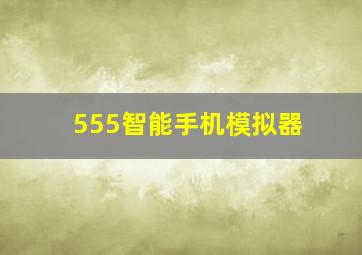 555智能手机模拟器